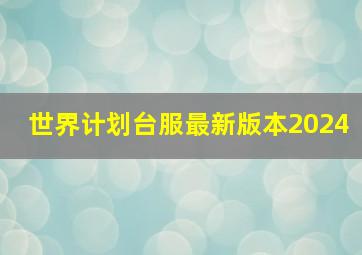 世界计划台服最新版本2024